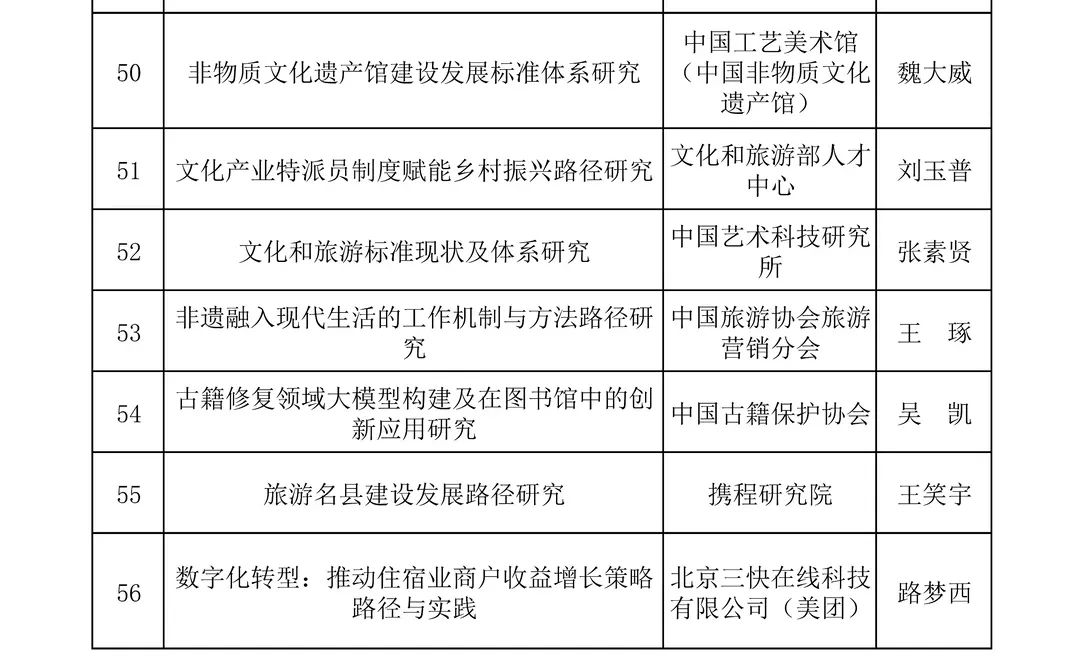 | 50 | 非物质文化遗产馆建设发展标准体系研究 | 中国工艺美术馆（中国非物质文化遗产馆） | 魏大威 |
|---|---|---|---|
| 51 | 文化产业特派员制度赋能乡村振兴路径研究 | 文化和旅游部人才中心 | 刘玉普 |
| 52 | 文化和旅游标准现状及体系研究 | 中国艺术科技研究所 | 张素贤 |
| 53 | 非遗融入现代生活的工作机制与方法路径研究 | 中国旅游协会旅游营销分会 | 王 琢 |
| 54 | 古籍修复领域大模型构建及在图书馆中的创新应用研究 | 中国古籍保护协会 | 吴 凯 |
| 55 | 旅游名县建设发展路径研究 | 携程研究院 | 王笑宇 |
| 56 | 数字化转型：推动住宿业商户收益增长策略路径与实践 | 北京三快在线科技有限公司（美团） | 路梦西 |